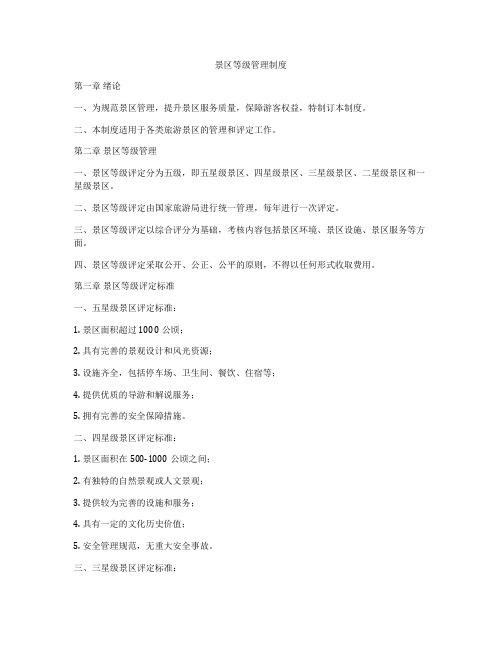 景区等级管理制度

第一章 绪论

一、为规范景区管理，提升景区服务质量，保障游客权益，特制订本制度。

二、本制度适用于各类旅游景区的管理和评定工作。

第二章 景区等级管理

一、景区等级评定分为五级，即五星级景区、四星级景区、三星级景区、二星级景区和一星级景区。

二、景区等级评定由国家旅游局进行统一管理，每年进行一次评定。

三、景区等级评定以综合评分为基础，考核内容包括景区环境、景区设施、景区服务等方面。

四、景区等级评定采取公开、公正、公平的原则，不得以任何形式收取费用。

第三章 景区等级评定标准

一、五星级景区评定标准：

1. 景区面积超过 1000 公顷；

2. 具有完善的景观设计和风光资源；

3. 设施齐全，包括停车场、卫生间、餐饮、住宿等；

4. 提供优质的导游和解说服务；

5. 拥有完善的安全保障措施。

二、四星级景区评定标准：

1. 景区面积在 500-1000 公顷之间；

2. 有独特的自然景观或人文景观；

3. 提供较为完善的设施和服务；

4. 具有一定的文化历史价值；

5. 安全管理规范，无重大安全事故。

三、三星级景区评定标准：